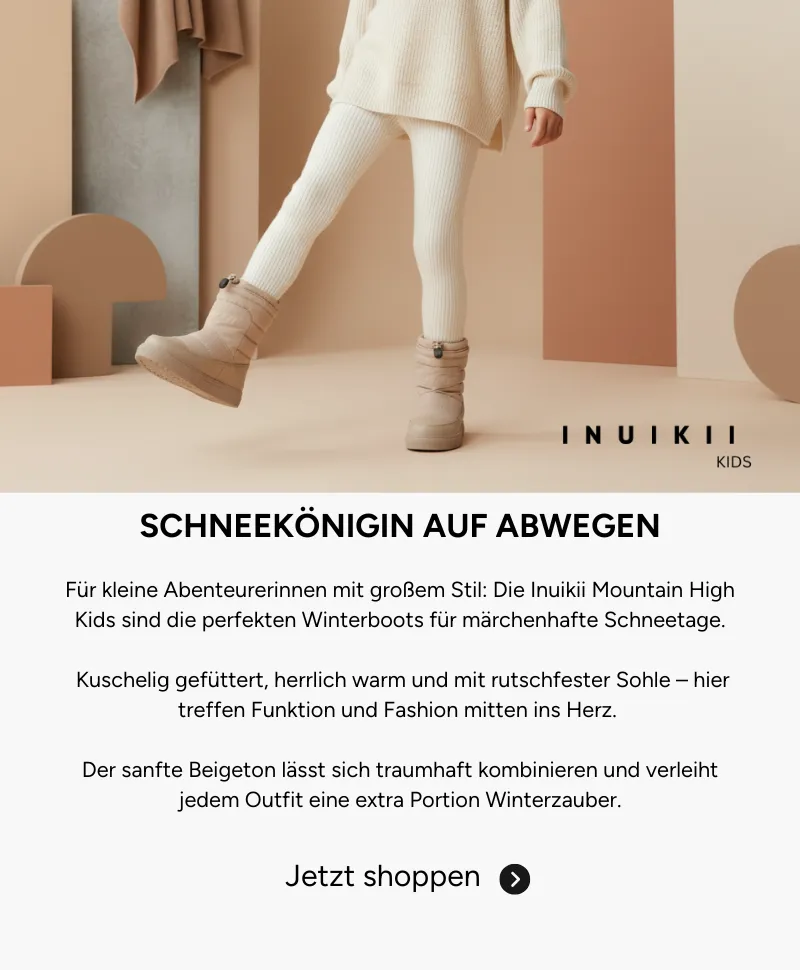 INUIKII
KIDS

SCHNEEKÖNIGIN AUF ABWEGEN

Für kleine Abenteurerinnen mit großem Stil: Die Inuikii Mountain High Kids sind die perfekten Winterboots für märchenhafte Schneetage.

Kuschelig gefüttert, herrlich warm und mit rutschfester Sohle – hier treffen Funktion und Fashion mitten ins Herz.

Der sanfte Beigeton lässt sich traumhaft kombinieren und verleiht jedem Outfit eine extra Portion Winterzauber.

Jetzt shoppen